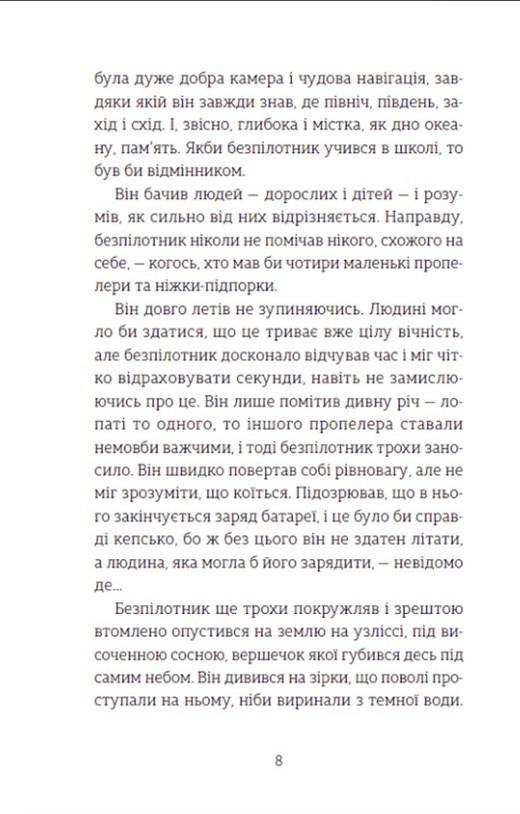 була дуже добра камера і чудова навігація, завдяки якій він завжди знав, де північ, південь, захід і схід. І, звісно, глибока і містка, як дно океану, пам'ять. Якби безпілотник учився в школі, то був би відмінником.

Він бачив людей — дорослих і дітей — і розумів, як сильно від них відрізняється. Направду, безпілотник ніколи не помічав нікого, схожого на себе, — когось, хто мав би чотири маленькі пропелери та ніжки-підпорки.

Він довго летів не зупиняючись. Людині могло би здатися, що це триває вже цілу вічність, але безпілотник досконало відчував час і міг чітко відраховувати секунди, навіть не замислюючись про це. Він лише помітив дивну річ — лопаті то одного, то іншого пропелера ставали немовби важчими, і тоді безпілотник трохи заносило. Він швидко повертав собі рівновагу, але не міг зрозуміти, що коїться. Підозрював, що в нього закінчується заряд батареї, і це було би справді кепсько, бо ж без цього він не здатен літати, а людина, яка могла б його зарядити, — невідомо де...

Безпілотник ще трохи покружляв і зрештою втомлено опустився на землю на узліссі, під височенною сосною, вершечок якої губився десь під самим небом. Він дивився на зірки, що поволі проступали на ньому, ніби виринали з темної води.

8